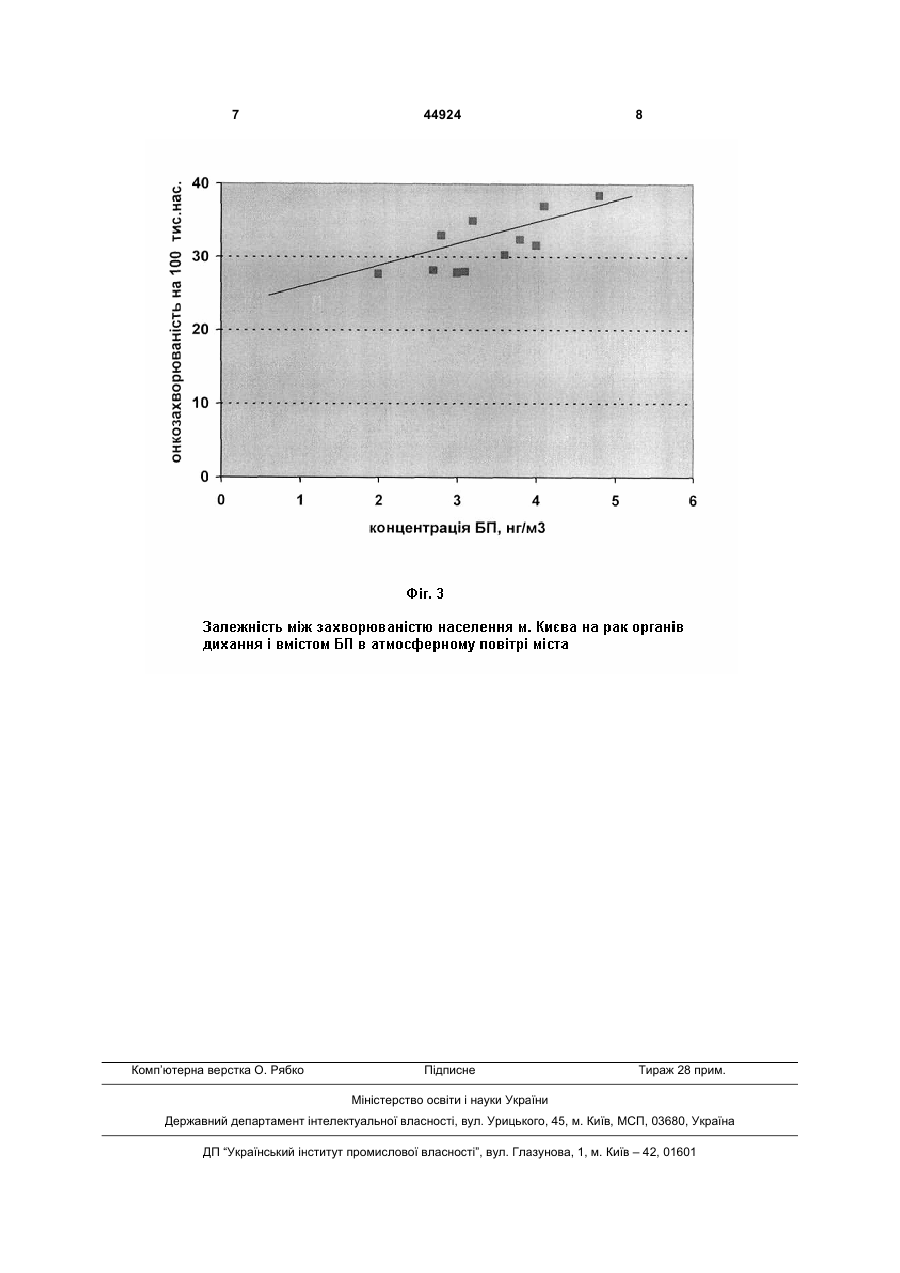 7 44924 8

онкозахворюваність на 100 тис.нас.

40
30
20
10
0

0 1 2 3 4 5 6

концентрація БП, нг/м3

Фіг. 3

Залежність між захворюваністю населення м. Києва на рак органів дихання і вмістом БП в атмосферному повітрі міста

Комп'ютерна верстка О. Рябко Підписне Тираж 28 прим.

Міністерство освіти і науки України

Державний департамент інтелектуальної власності, вул. Урицького, 45, м. Київ, МСП, 03680, Україна

ДП "Український інститут промислової власності", вул. Глазунова, 1, м. Київ – 42, 01601